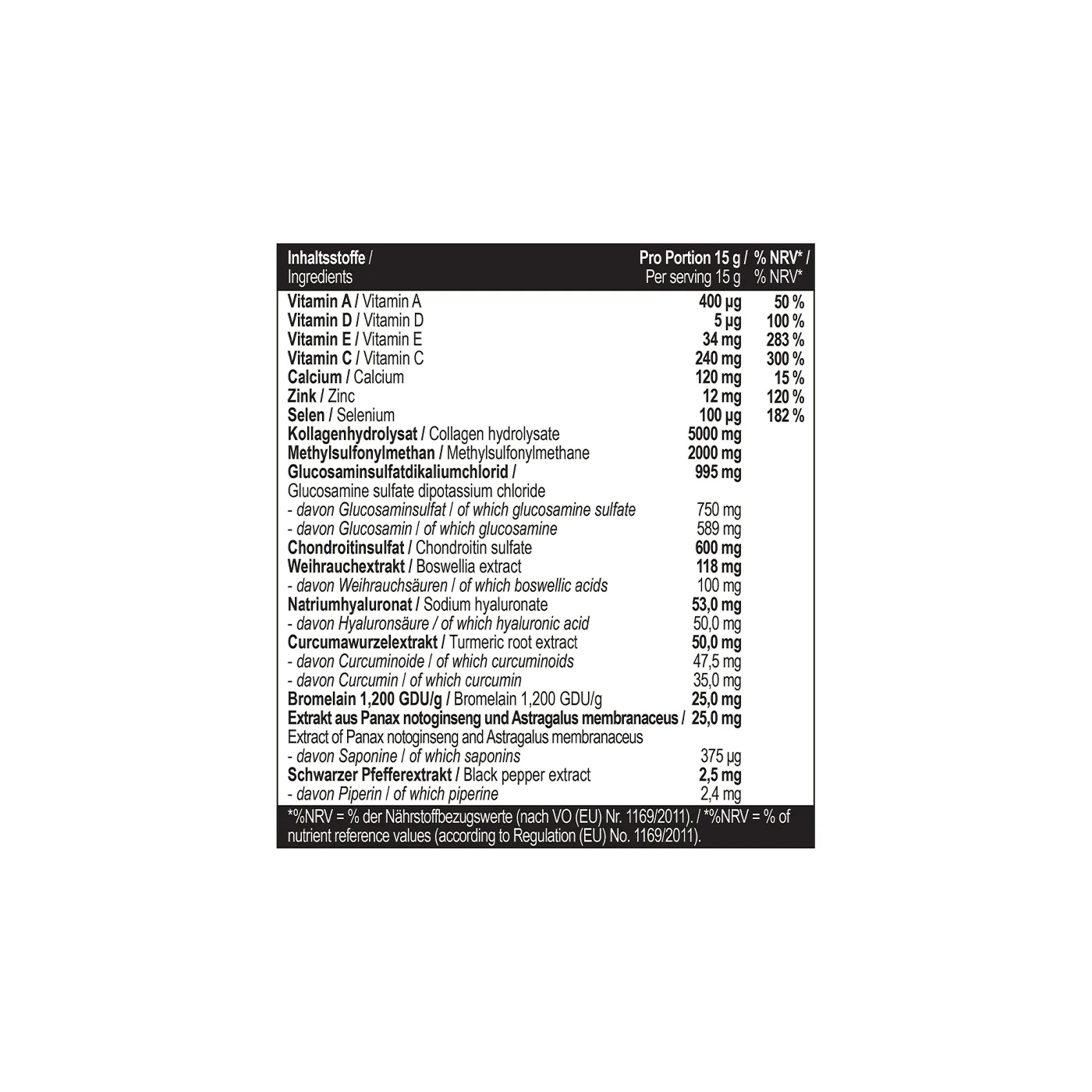 | Inhaltsstoffe / Ingredients | Pro Portion 15 g / Per serving 15 g | % NRV* / % NRV* |
|---|---|---|
| Vitamin A / Vitamin A | 400 µg | 50 % |
| Vitamin D / Vitamin D | 5 µg | 100 % |
| Vitamin E / Vitamin E | 34 mg | 283 % |
| Vitamin C / Vitamin C | 240 mg | 300 % |
| Calcium / Calcium | 120 mg | 15 % |
| Zink / Zinc | 12 mg | 120 % |
| Selen / Selenium | 100 µg | 182 % |
| Kollagenhydrolysat / Collagen hydrolysate | 5000 mg | |
| Methylsulfonylmethan / Methylsulfonylmethane | 2000 mg | |
| Glucosaminsulfatdikaliumchlorid / Glucosamine sulfate dipotassium chloride | 995 mg | |
| - davon Glucosaminsulfat / of which glucosamine sulfate | 750 mg | |
| - davon Glucosamin / of which glucosamine | 589 mg | |
| Chondroitinsulfat / Chondroitin sulfate | 600 mg | |
| Weihrauchextrakt / Boswellia extract | 118 mg | |
| - davon Weihrauchsäuren / of which boswellic acids | 100 mg | |
| Natriumhyaluronat / Sodium hyaluronate | 53,0 mg | |
| - davon Hyaluronsäure / of which hyaluronic acid | 50,0 mg | |
| Curcumawurzelextrakt / Turmeric root extract | 50,0 mg | |
| - davon Curcuminoide / of which curcuminoids | 47,5 mg | |
| - davon Curcumin / of which curcumin | 35,0 mg | |
| Bromelain 1,200 GDU/g / Bromelain 1,200 GDU/g | 25,0 mg | |
| Extrakt aus Panax notoginseng und Astragalus membranaceus / Extract of Panax notoginseng and Astragalus membranaceus | 25,0 mg | |
| - davon Saponine / of which saponins | 375 µg | |
| Schwarzer Pfefferextrakt / Black pepper extract | 2,5 mg | |
| - davon Piperin / of which piperine | 2,4 mg | |

*%NRV = % der Nährstoffbezugswerte (nach VO (EU) Nr. 1169/2011). / *%NRV = % of nutrient reference values (according to Regulation (EU) No. 1169/2011).